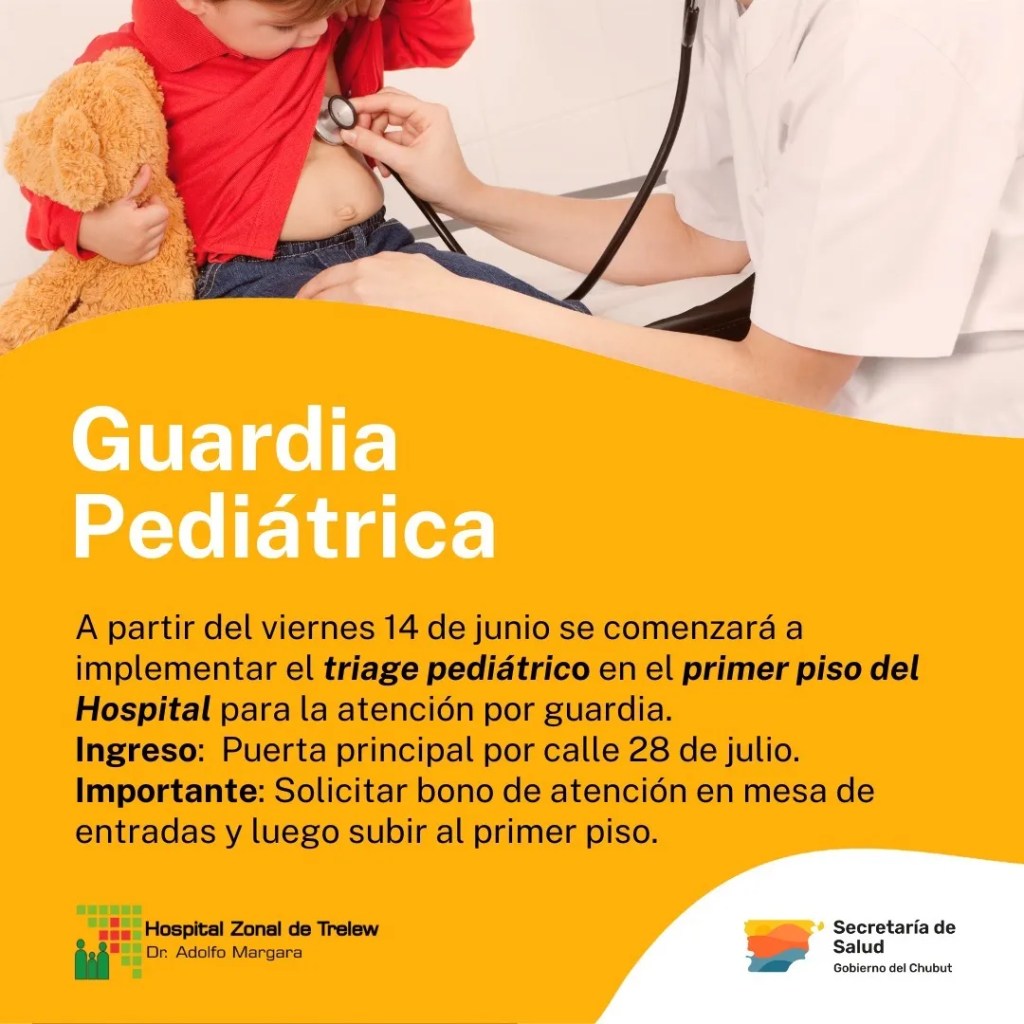 Guardia Pediátrica

A partir del viernes 14 de junio se comenzará a implementar el triage pediátrico en el primer piso del Hospital para la atención por guardia.
Ingreso: Puerta principal por calle 28 de julio.
Importante: Solicitar bono de atención en mesa de entradas y luego subir al primer piso.

Hospital Zonal de Trelew
Dr. Adolfo Margara

Secretaría de Salud
Gobierno del Chubut